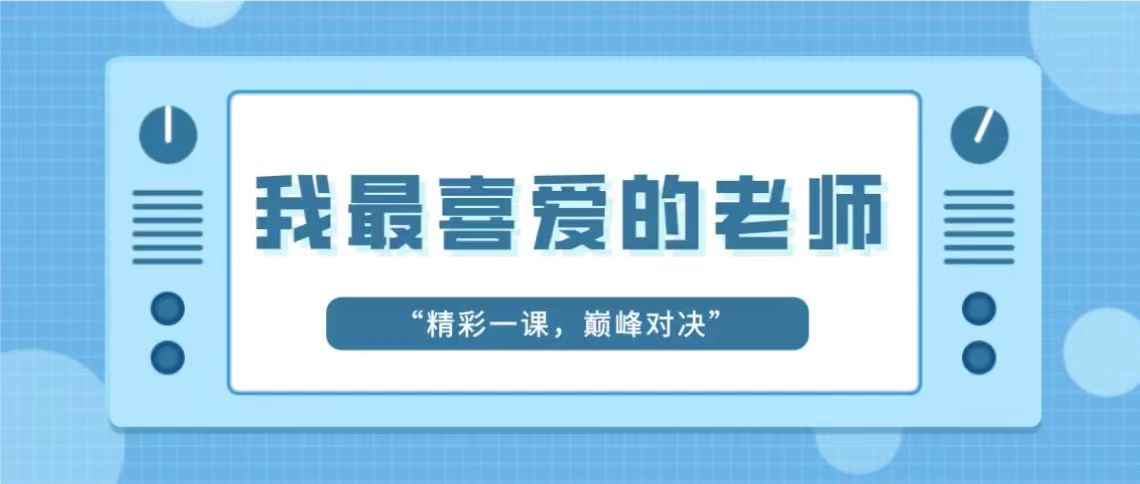 我最喜爱的老师

“精彩一课，巅峰对决”